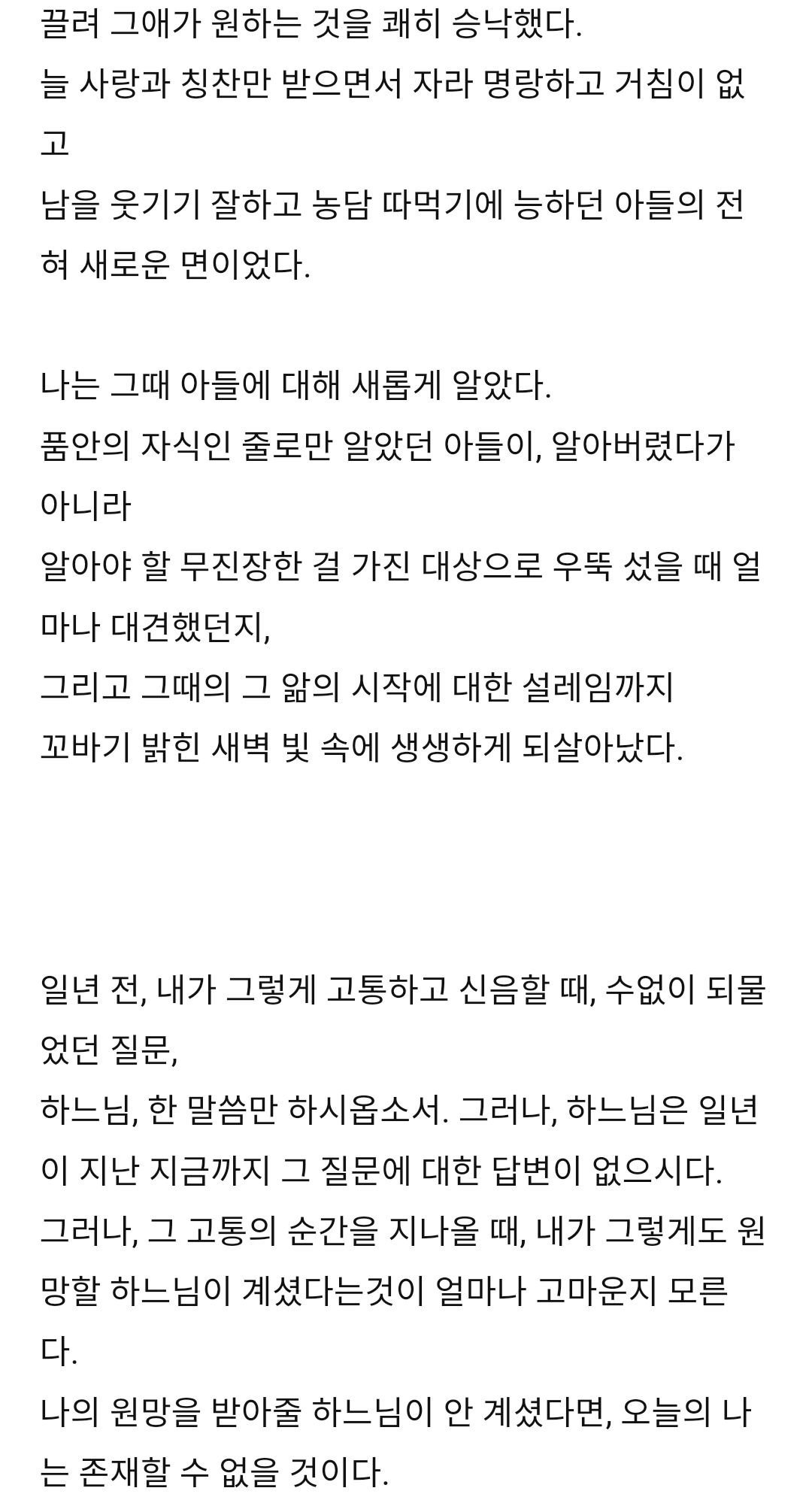 끌려 그애가 원하는 것을 쾌히 승낙했다.
늘 사랑과 칭찬만 받으면서 자라 명랑하고 거침이 없고
남을 웃기기 잘하고 농담 따먹기에 능하던 아들의 전혀 새로운 면이었다.

나는 그때 아들에 대해 새롭게 알았다.
품안의 자식인 줄로만 알았던 아들이, 알아버렸다가 아니라
알아야 할 무진장한 걸 가진 대상으로 우뚝 섰을 때 얼마나 대견했던지,
그리고 그때의 그 앎의 시작에 대한 설레임까지
꼬바기 밝힌 새벽 빛 속에 생생하게 되살아났다.

일년 전, 내가 그렇게 고통하고 신음할 때, 수없이 되물었던 질문,
하느님, 한 말씀만 하시옵소서. 그러나, 하느님은 일년이 지난 지금까지 그 질문에 대한 답변이 없으시다.
그러나, 그 고통의 순간을 지나올 때, 내가 그렇게도 원망할 하느님이 계셨다는것이 얼마나 고마운지 모른다.
나의 원망을 받아줄 하느님이 안 계셨다면, 오늘의 나는 존재할 수 없을 것이다.